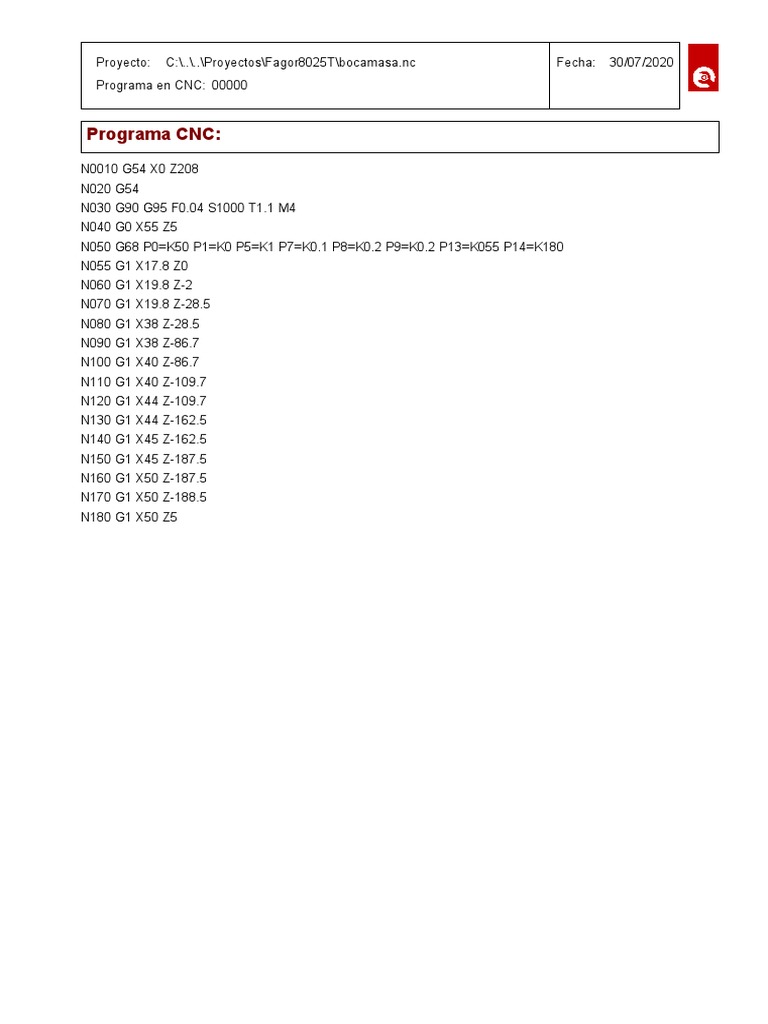 Proyecto: C:\..\..\Proyectos\Fagor8025T\bocamasa.nc
Programa en CNC: 00000

Fecha: 30/07/2020

Programa CNC:

N0010 G54 X0 Z208
N020 G54
N030 G90 G95 F0.04 S1000 T1.1 M4
N040 G0 X55 Z5
N050 G68 P0=K50 P1=K0 P5=K1 P7=K0.1 P8=K0.2 P9=K0.2 P13=K055 P14=K180
N055 G1 X17.8 Z0
N060 G1 X19.8 Z-2
N070 G1 X19.8 Z-28.5
N080 G1 X38 Z-28.5
N090 G1 X38 Z-86.7
N100 G1 X40 Z-86.7
N110 G1 X40 Z-109.7
N120 G1 X44 Z-109.7
N130 G1 X44 Z-162.5
N140 G1 X45 Z-162.5
N150 G1 X45 Z-187.5
N160 G1 X50 Z-187.5
N170 G1 X50 Z-188.5
N180 G1 X50 Z5